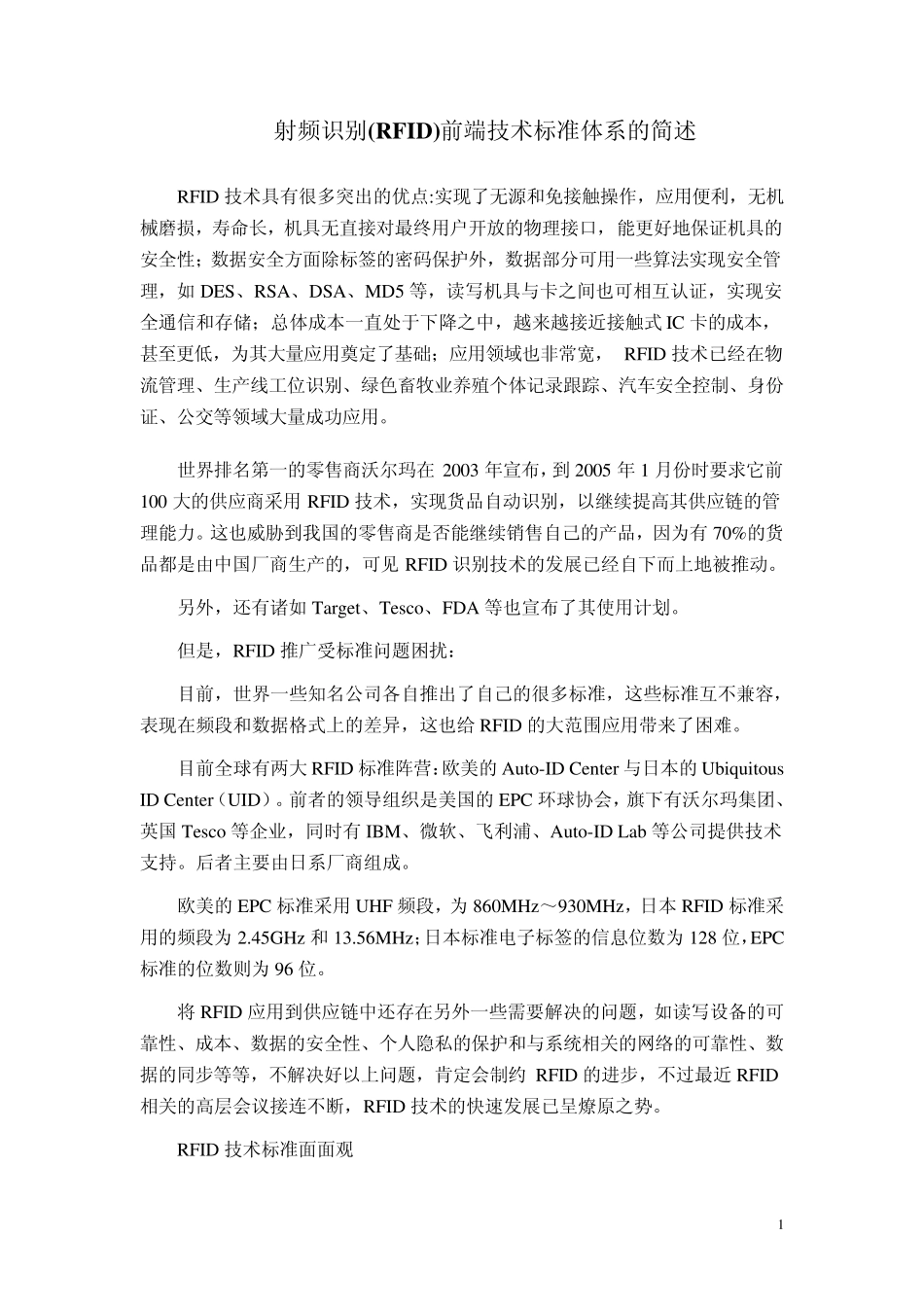 射频识别(RFID)前端技术标准体系的简述

RFID 技术具有很多突出的优点:实现了无源和免接触操作，应用便利，无机械磨损，寿命长，机具无直接对最终用户开放的物理接口，能更好地保证机具的安全性；数据安全方面除标签的密码保护外，数据部分可用一些算法实现安全管理，如 DES、RSA、DSA、MD5 等，读写机具与卡之间也可相互认证，实现安全通信和存储；总体成本一直处于下降之中，越来越接近接触式 IC 卡的成本，甚至更低，为其大量应用奠定了基础；应用领域也非常宽， RFID 技术已经在物流管理、生产线工位识别、绿色畜牧业养殖个体记录跟踪、汽车安全控制、身份证、公交等领域大量成功应用。

世界排名第一的零售商沃尔玛在 2003 年宣布，到 2005 年 1 月份时要求它前 100 大的供应商采用 RFID 技术，实现货品自动识别，以继续提高其供应链的管理能力。这也威胁到我国的零售商是否能继续销售自己的产品，因为有 70%的货品都是由中国厂商生产的，可见 RFID 识别技术的发展已经自下而上地被推动。

另外，还有诸如 Target、Tesco、FDA 等也宣布了其使用计划。

但是，RFID 推广受标准问题困扰：

目前，世界一些知名公司各自推出了自己的很多标准，这些标准互不兼容，表现在频段和数据格式上的差异，这也给 RFID 的大范围应用带来了困难。

目前全球有两大 RFID 标准阵营：欧美的 Auto-ID Center 与日本的 Ubiquitous ID Center（UID）。前者的领导组织是美国的 EPC 环球协会，旗下有沃尔玛集团、英国 Tesco 等企业，同时有 IBM、微软、飞利浦、Auto-ID Lab 等公司提供技术支持。后者主要由日系厂商组成。

欧美的 EPC 标准采用 UHF 频段，为 860MHz～930MHz，日本 RFID 标准采用的频段为 2.45GHz 和 13.56MHz；日本标准电子标签的信息位数为 128 位，EPC 标准的位数则为 96 位。

将 RFID 应用到供应链中还存在另外一些需要解决的问题，如读写设备的可靠性、成本、数据的安全性、个人隐私的保护和与系统相关的网络的可靠性、数据的同步等等，不解决好以上问题，肯定会制约 RFID 的进步，不过最近 RFID 相关的高层会议接连不断，RFID 技术的快速发展已呈燎原之势。

RFID 技术标准面面观

1